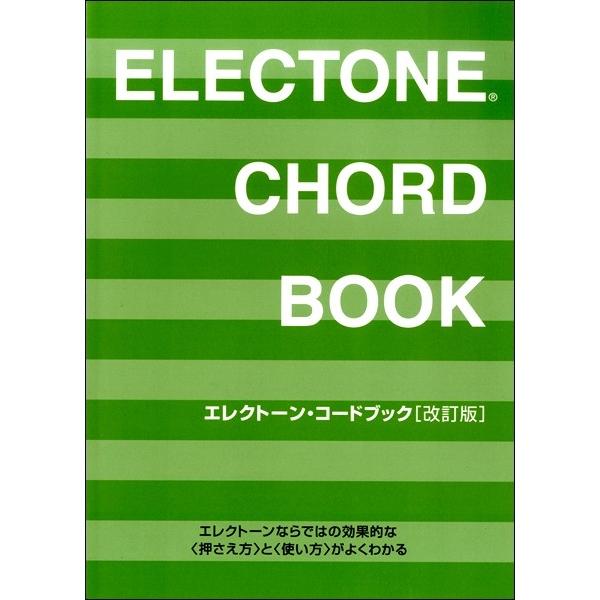 ELECTONE®
CHORD
BOOK

エレクトーン・コードブック［改訂版］

エレクトーンならではの効果的な
〈押さえ方〉と〈使い方〉がよくわかる